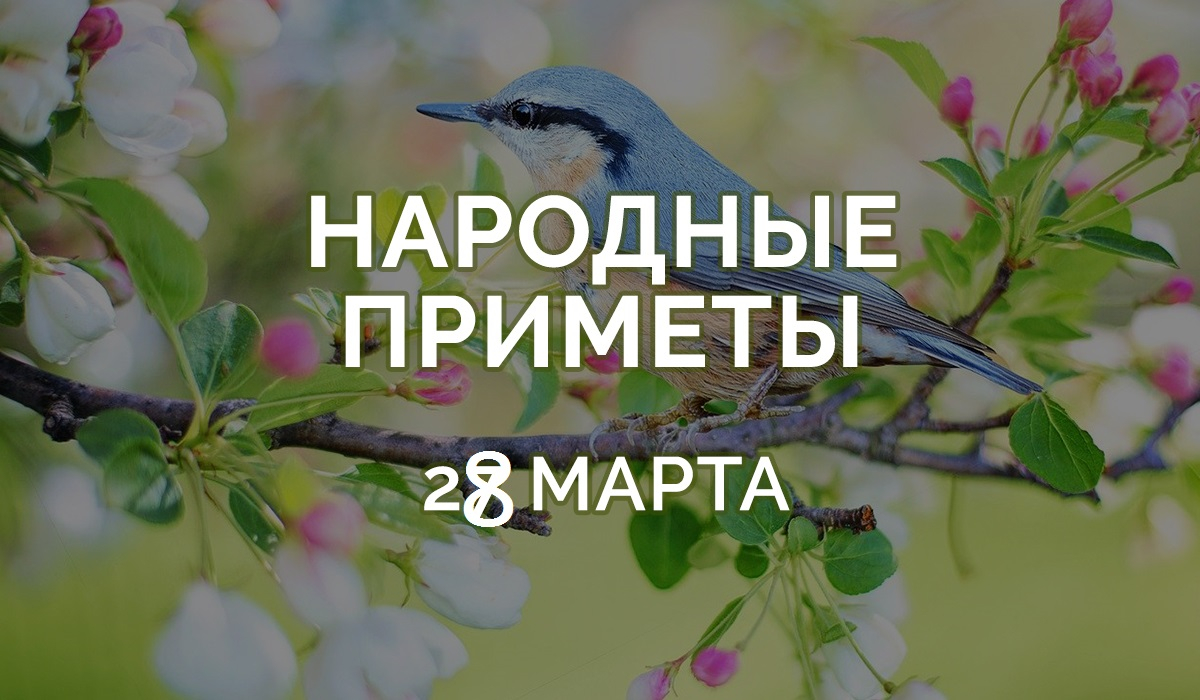 НАРОДНЫЕ ПРИМЕТЫ

28 МАРТА